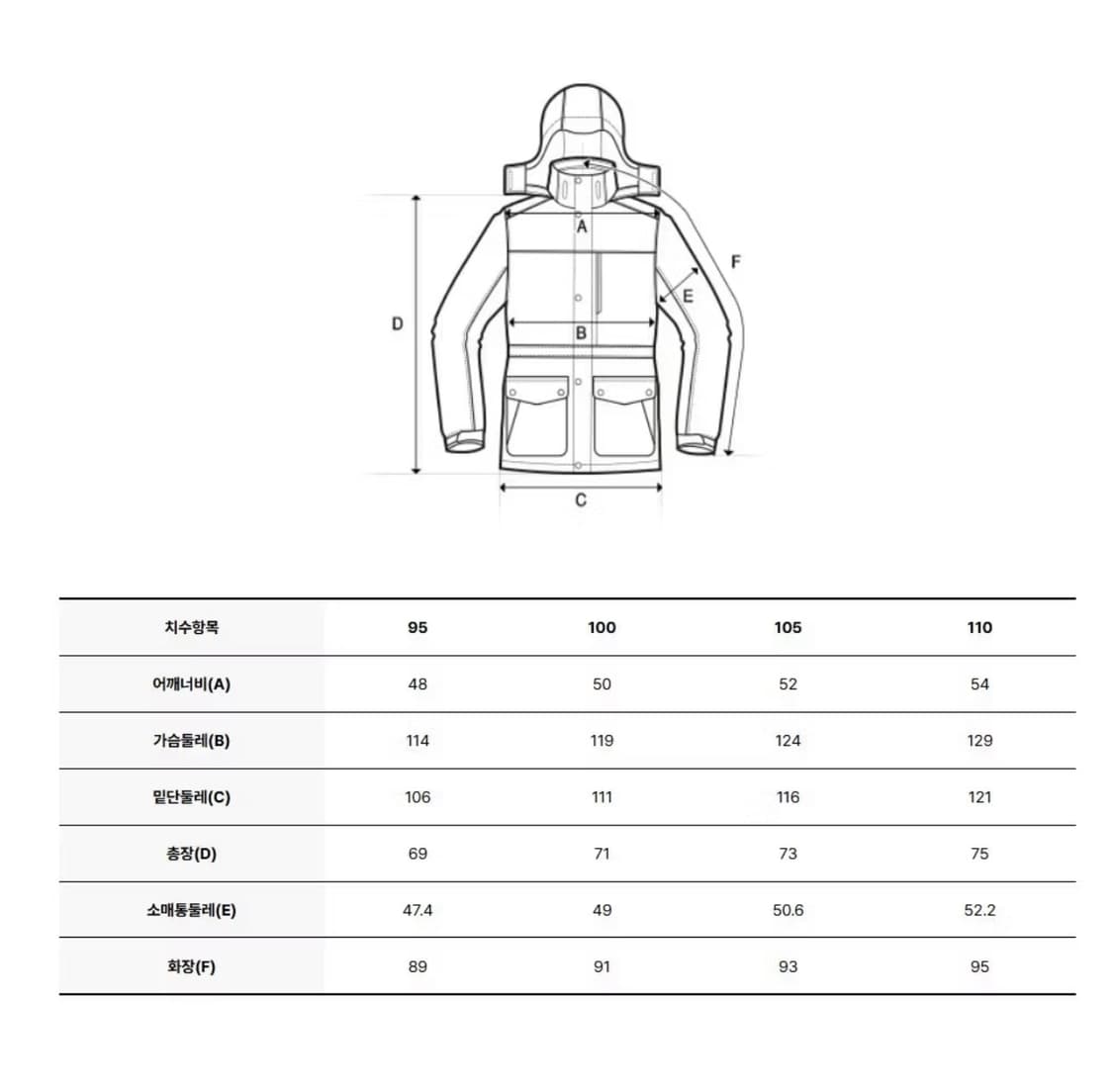 A
F
E
D
B
C

| 치수항목 | 95 | 100 | 105 | 110 |
|---|---|---|---|---|
| 어깨너비(A) | 48 | 50 | 52 | 54 |
| 가슴둘레(B) | 114 | 119 | 124 | 129 |
| 밑단둘레(C) | 106 | 111 | 116 | 121 |
| 총장(D) | 69 | 71 | 73 | 75 |
| 소매통둘레(E) | 47.4 | 49 | 50.6 | 52.2 |
| 화장(F) | 89 | 91 | 93 | 95 |